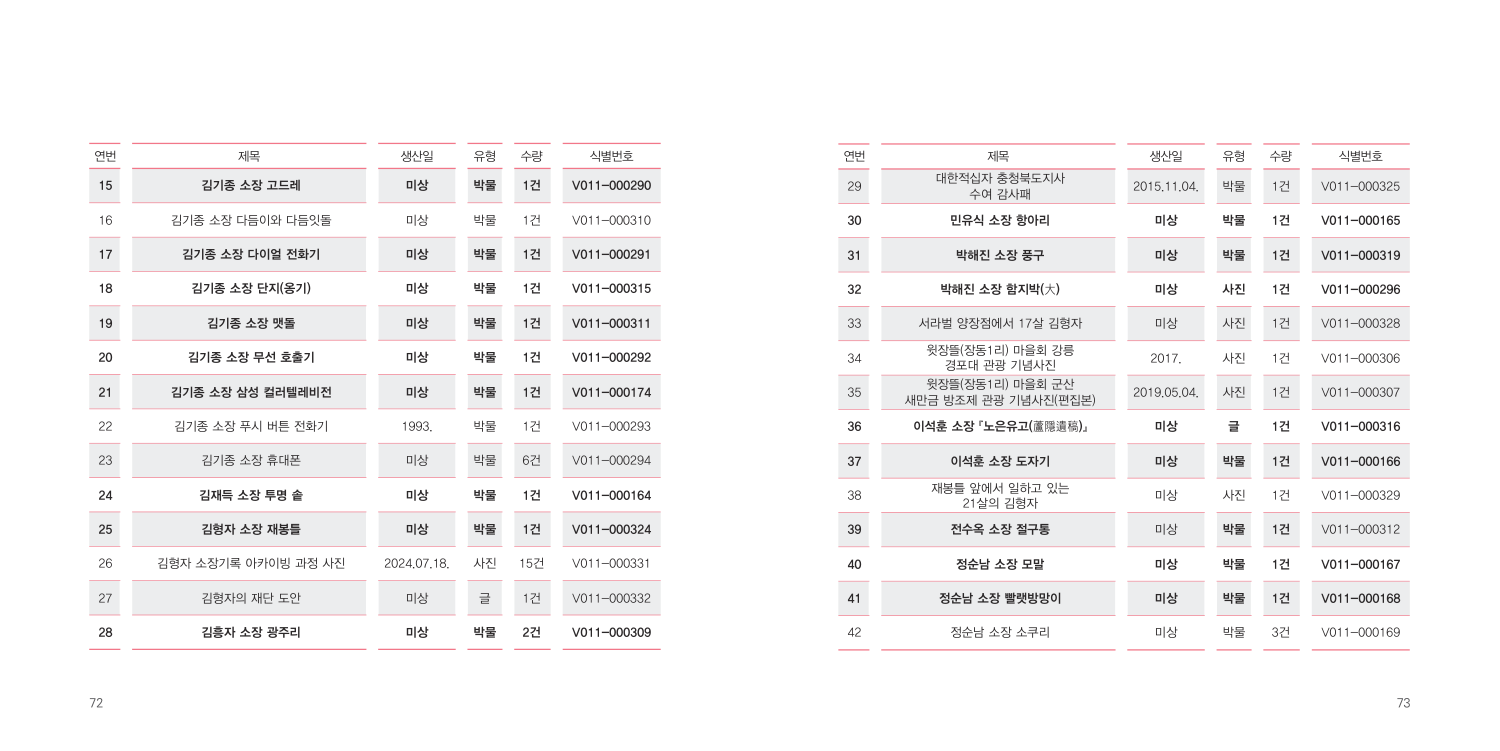 | 연번 | 제목 | 생산일 | 유형 | 수량 | 식별번호 |
|---|---|---|---|---|---|
| 15 | 김기종 소장 고드레 | 미상 | 박물 | 1건 | V011-000290 |
| 16 | 김기종 소장 다듬이와 다듬잇돌 | 미상 | 박물 | 1건 | V011-000310 |
| 17 | 김기종 소장 다이얼 전화기 | 미상 | 박물 | 1건 | V011-000291 |
| 18 | 김기종 소장 단지(옹기) | 미상 | 박물 | 1건 | V011-000315 |
| 19 | 김기종 소장 맷돌 | 미상 | 박물 | 1건 | V011-000311 |
| 20 | 김기종 소장 무선 호출기 | 미상 | 박물 | 1건 | V011-000292 |
| 21 | 김기종 소장 삼성 컬러텔레비전 | 미상 | 박물 | 1건 | V011-000174 |
| 22 | 김기종 소장 푸시 버튼 전화기 | 1993. | 박물 | 1건 | V011-000293 |
| 23 | 김기종 소장 휴대폰 | 미상 | 박물 | 6건 | V011-000294 |
| 24 | 김재득 소장 투명 솥 | 미상 | 박물 | 1건 | V011-000164 |
| 25 | 김형자 소장 재봉틀 | 미상 | 박물 | 1건 | V011-000324 |
| 26 | 김형자 소장기록 아카이빙 과정 사진 | 2024.07.18. | 사진 | 15건 | V011-000331 |
| 27 | 김형자의 재단 도안 | 미상 | 글 | 1건 | V011-000332 |
| 28 | 김흥자 소장 광주리 | 미상 | 박물 | 2건 | V011-000309 |

72

| 연번 | 제목 | 생산일 | 유형 | 수량 | 식별번호 |
|---|---|---|---|---|---|
| 29 | 대한적십자 충청북도지사 수여 감사패 | 2015.11.04. | 박물 | 1건 | V011-000325 |
| 30 | 민유식 소장 항아리 | 미상 | 박물 | 1건 | V011-000165 |
| 31 | 박해진 소장 풍구 | 미상 | 박물 | 1건 | V011-000319 |
| 32 | 박해진 소장 함지박(大) | 미상 | 사진 | 1건 | V011-000296 |
| 33 | 서라벌 양장점에서 17살 김형자 | 미상 | 사진 | 1건 | V011-000328 |
| 34 | 윗장뜰(장동1리) 마을회 강릉 경포대 관광 기념사진 | 2017. | 사진 | 1건 | V011-000306 |
| 35 | 윗장뜰(장동1리) 마을회 군산 새만금 방조제 관광 기념사진(편집본) | 2019.05.04. | 사진 | 1건 | V011-000307 |
| 36 | 이석훈 소장 『노은유고(蘆隱遺稿)』 | 미상 | 글 | 1건 | V011-000316 |
| 37 | 이석훈 소장 도자기 | 미상 | 박물 | 1건 | V011-000166 |
| 38 | 재봉틀 앞에서 일하고 있는 21살의 김형자 | 미상 | 사진 | 1건 | V011-000329 |
| 39 | 전수옥 소장 절구통 | 미상 | 박물 | 1건 | V011-000312 |
| 40 | 정순남 소장 모말 | 미상 | 박물 | 1건 | V011-000167 |
| 41 | 정순남 소장 빨랫방망이 | 미상 | 박물 | 1건 | V011-000168 |
| 42 | 정순남 소장 소쿠리 | 미상 | 박물 | 3건 | V011-000169 |

73